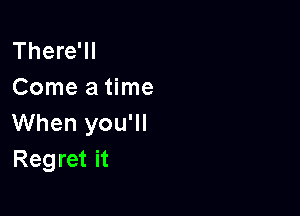 There'll
Come a time
When you'll
Regret it